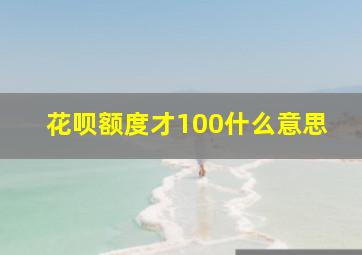 花呗额度才100什么意思